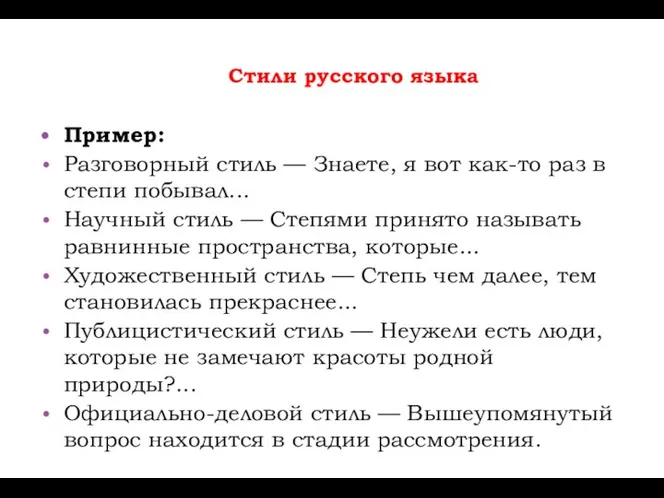 Стили русского языка

• Пример:
• Разговорный стиль — Знаете, я вот как-то раз в степи побывал...
• Научный стиль — Степями принято называть равнинные пространства, которые...
• Художественный стиль — Степь чем далее, тем становилась прекраснее...
• Публицистический стиль — Неужели есть люди, которые не замечают красоты родной природы?...
• Официально-деловой стиль — Вышеупомянутый вопрос находится в стадии рассмотрения.